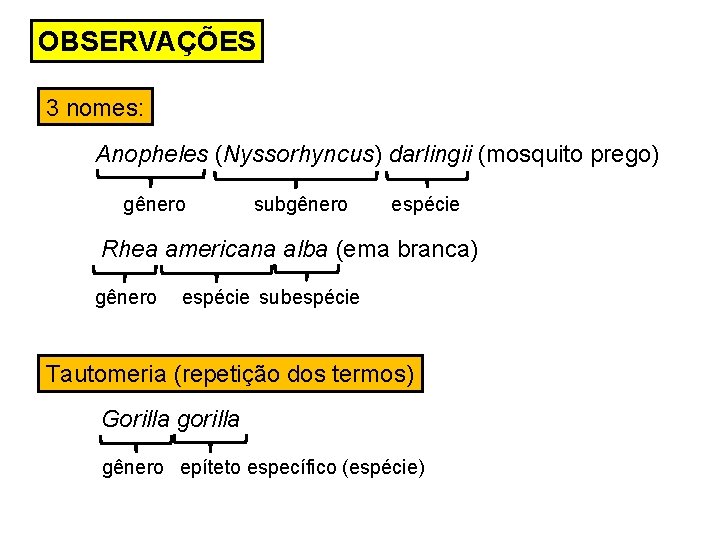 OBSERVAÇÕES

3 nomes:

Anopheles (Nyssorhyncus) darlingii (mosquito prego)

gênero subgênero espécie

Rhea americana alba (ema branca)

gênero espécie subespécie

Tautomeria (repetição dos termos)

Gorilla gorilla

gênero epíteto específico (espécie)